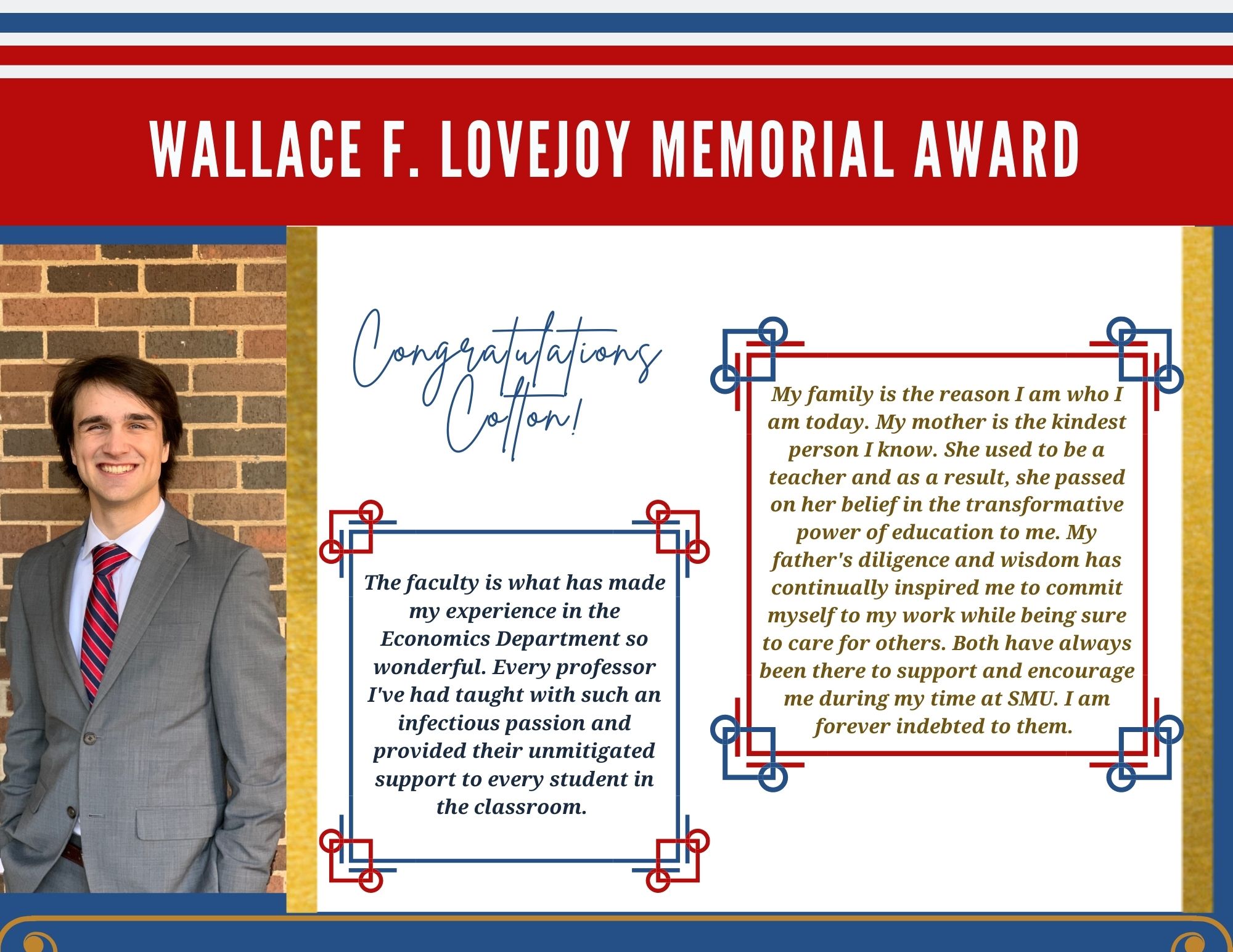 WALLACE F. LOVEJOY MEMORIAL AWARD

Congratulations Colton!

The faculty is what has made my experience in the Economics Department so wonderful. Every professor I've had taught with such an infectious passion and provided their unmitigated support to every student in the classroom.

My family is the reason I am who I am today. My mother is the kindest person I know. She used to be a teacher and as a result, she passed on her belief in the transformative power of education to me. My father's diligence and wisdom has continually inspired me to commit myself to my work while being sure to care for others. Both have always been there to support and encourage me during my time at SMU. I am forever indebted to them.